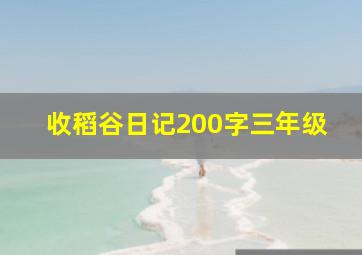 收稻谷日记200字三年级